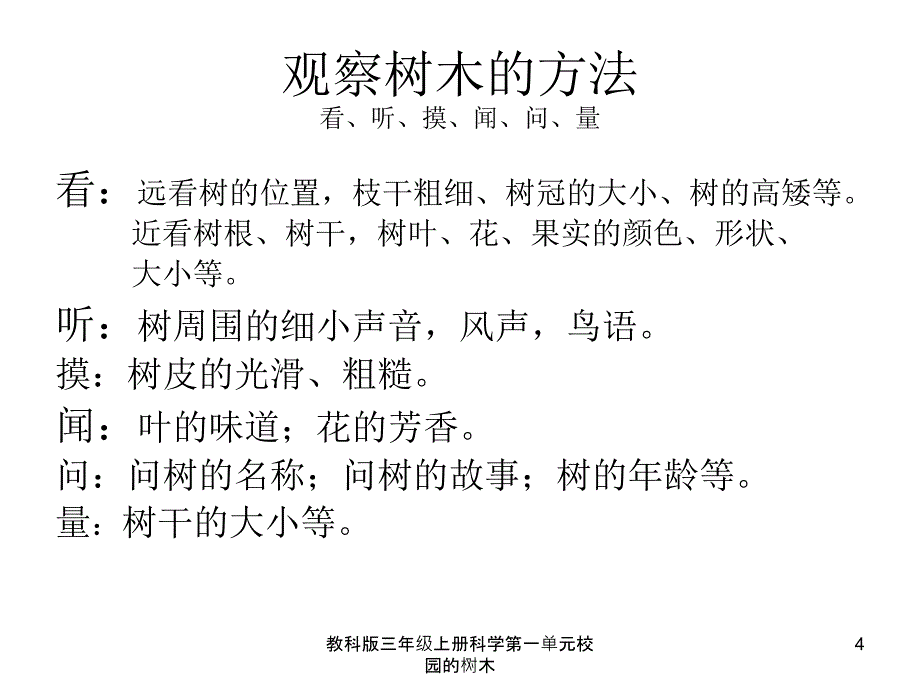 观察树木的方法
看、听、摸、闻、问、量

看：远看树的位置，枝干粗细、树冠的大小、树的高矮等。近看树根、树干，树叶、花、果实的颜色、形状、大小等。

听：树周围的细小声音，风声，鸟语。

摸：树皮的光滑、粗糙。

闻：叶的味道；花的芳香。

问：问树的名称；问树的故事；树的年龄等。

量：树干的大小等。

教科版三年级上册科学第一单元校园的树木

4